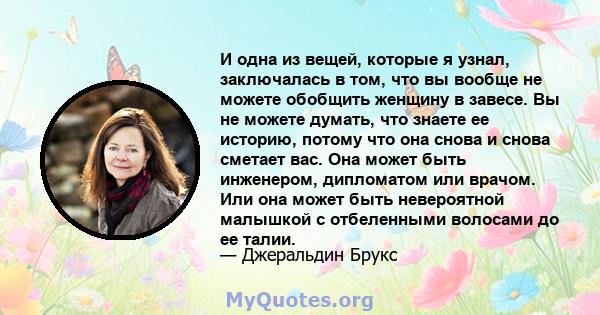 И одна из вещей, которые я узнал, заключалась в том, что вы вообще не можете обобщить женщину в завесе. Вы не можете думать, что знаете ее историю, потому что она снова и снова сметает вас. Она может быть инженером, дипломатом или врачом. Или она может быть невероятной малышкой с отбеленными волосами до ее талии.
— Джеральдин Брукс

MyQuotes.org